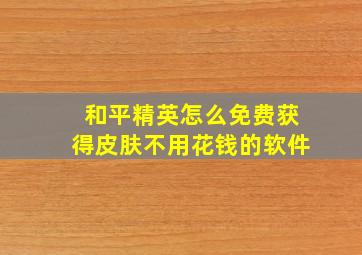 和平精英怎么免费获得皮肤不用花钱的软件